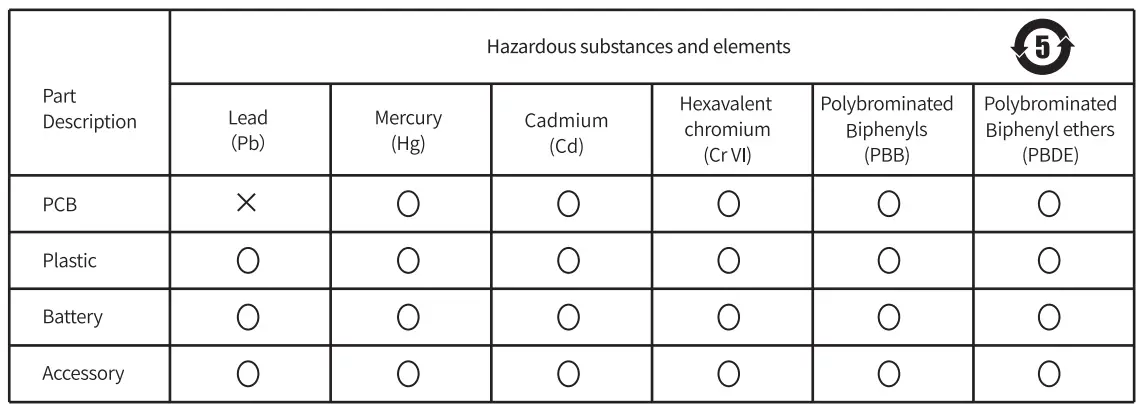 | Part Description | Hazardous substances and elements 5 | | | | | |
|---|---|---|---|---|---|---|
| | Lead (Pb) | Mercury (Hg) | Cadmium (Cd) | Hexavalent chromium (Cr VI) | Polybrominated Biphenyls (PBB) | Polybrominated Biphenyl ethers (PBDE) |
| PCB | × | ○ | ○ | ○ | ○ | ○ |
| Plastic | ○ | ○ | ○ | ○ | ○ | ○ |
| Battery | ○ | ○ | ○ | ○ | ○ | ○ |
| Accessory | ○ | ○ | ○ | ○ | ○ | ○ |